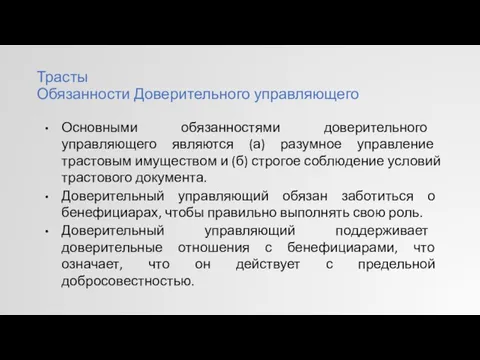 Трасты
Обязанности Доверительного управляющего

• Основными обязанностями доверительного управляющего являются (а) разумное управление трастовым имуществом и (б) строгое соблюдение условий трастового документа.
• Доверительный управляющий обязан заботиться о бенефициарах, чтобы правильно выполнять свою роль.
• Доверительный управляющий поддерживает доверительные отношения с бенефициарами, что означает, что он действует с предельной добросовестностью.